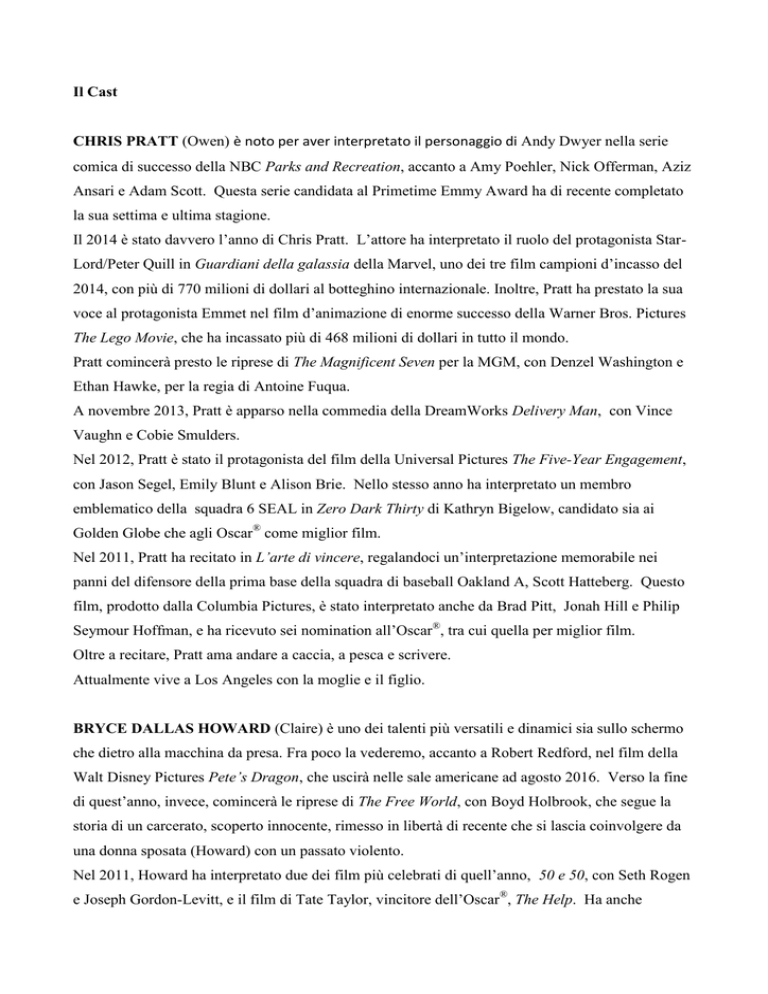 Il Cast

CHRIS PRATT (Owen) è noto per aver interpretato il personaggio di Andy Dwyer nella serie comica di successo della NBC Parks and Recreation, accanto a Amy Poehler, Nick Offerman, Aziz Ansari e Adam Scott. Questa serie candidata al Primetime Emmy Award ha di recente completato la sua settima e ultima stagione.
Il 2014 è stato davvero l'anno di Chris Pratt. L'attore ha interpretato il ruolo del protagonista Star-Lord/Peter Quill in Guardiani della galassia della Marvel, uno dei tre film campioni d'incasso del 2014, con più di 770 milioni di dollari al botteghino internazionale. Inoltre, Pratt ha prestato la sua voce al protagonista Emmet nel film d'animazione di enorme successo della Warner Bros. Pictures The Lego Movie, che ha incassato più di 468 milioni di dollari in tutto il mondo.
Pratt comincerà presto le riprese di The Magnificent Seven per la MGM, con Denzel Washington e Ethan Hawke, per la regia di Antoine Fuqua.
A novembre 2013, Pratt è apparso nella commedia della DreamWorks Delivery Man, con Vince Vaughn e Cobie Smulders.
Nel 2012, Pratt è stato il protagonista del film della Universal Pictures The Five-Year Engagement, con Jason Segel, Emily Blunt e Alison Brie. Nello stesso anno ha interpretato un membro emblematico della squadra 6 SEAL in Zero Dark Thirty di Kathryn Bigelow, candidato sia ai Golden Globe che agli Oscar® come miglior film.
Nel 2011, Pratt ha recitato in L'arte di vincere, regalandoci un'interpretazione memorabile nei panni del difensore della prima base della squadra di baseball Oakland A, Scott Hatteberg. Questo film, prodotto dalla Columbia Pictures, è stato interpretato anche da Brad Pitt, Jonah Hill e Philip Seymour Hoffman, e ha ricevuto sei nomination all'Oscar®, tra cui quella per miglior film.
Oltre a recitare, Pratt ama andare a caccia, a pesca e scrivere.
Attualmente vive a Los Angeles con la moglie e il figlio.

BRYCE DALLAS HOWARD (Claire) è uno dei talenti più versatili e dinamici sia sullo schermo che dietro alla macchina da presa. Fra poco la vederemo, accanto a Robert Redford, nel film della Walt Disney Pictures Pete's Dragon, che uscirà nelle sale americane ad agosto 2016. Verso la fine di quest'anno, invece, comincerà le riprese di The Free World, con Boyd Holbrook, che segue la storia di un carcerato, scoperto innocente, rimesso in libertà di recente che si lascia coinvolgere da una donna sposata (Howard) con un passato violento.
Nel 2011, Howard ha interpretato due dei film più celebrati di quell'anno, 50 e 50, con Seth Rogen e Joseph Gordon-Levitt, e il film di Tate Taylor, vincitore dell'Oscar®, The Help. Ha anche